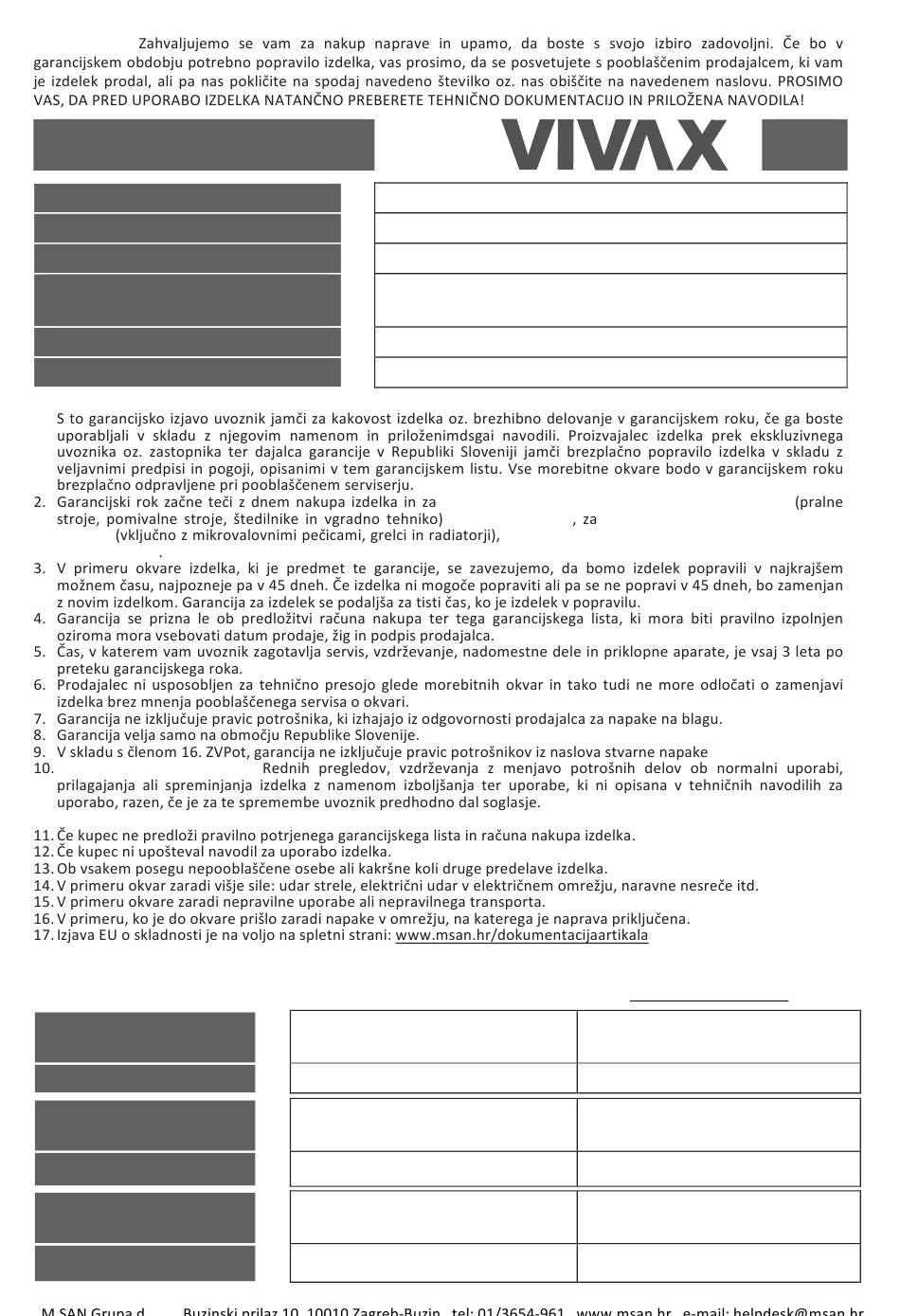 Zahvaljujemo se vam za nakup naprave in upamo, da boste s svojo izbiro zadovoljni. Če bo v garancijskem obdobju potrebno popravilo izdelka, vas prosimo, da se posvetujete s pooblaščenim prodajalcem, ki vam je izdelek prodal, ali pa nas pokličite na spodaj navedeno številko oz. nas obiščite na navedenem naslovu. PROSIMO VAS, DA PRED UPORABO IZDELKA NATANČNO PREBERETE TEHNIČNO DOKUMENTACIJO IN PRILOŽENA NAVODILA!

VIVAX

S to garancijsko izjavo uvoznik jamči za kakovost izdelka oz. brezhibno delovanje v garancijskem roku, če ga boste uporabljali v skladu z njegovim namenom in priloženimdsgai navodili. Proizvajalec izdelka prek ekskluzivnega uvoznika oz. zastopnika ter dajalca garancije v Republiki Sloveniji jamči brezplačno popravilo izdelka v skladu z veljavnimi predpisi in pogoji, opisanimi v tem garancijskem listu. Vse morebitne okvare bodo v garancijskem roku brezplačno odpravljene pri pooblaščenem serviserju.
2. Garancijski rok začne teči z dnem nakupa izdelka in za (pralne stroje, pomivalne stroje, štedilnike in vgradno tehniko) , za (vključno z mikrovalovnimi pečicami, grelci in radiatorji), .
3. V primeru okvare izdelka, ki je predmet te garancije, se zavezujemo, da bomo izdelek popravili v najkrajšem možnem času, najpozneje pa v 45 dneh. Če izdelka ni mogoče popraviti ali pa se ne popravi v 45 dneh, bo zamenjan z novim izdelkom. Garancija za izdelek se podaljša za tisti čas, ko je izdelek v popravilu.
4. Garancija se prizna le ob predložitvi računa nakupa ter tega garancijskega lista, ki mora biti pravilno izpolnjen oziroma mora vsebovati datum prodaje, žig in podpis prodajalca.
5. Čas, v katerem vam uvoznik zagotavlja servis, vzdrževanje, nadomestne dele in priklopne aparate, je vsaj 3 leta po preteku garancijskega roka.
6. Prodajalec ni usposobljen za tehnično presojo glede morebitnih okvar in tako tudi ne more odločati o zamenjavi izdelka brez mnenja pooblaščenega servisa o okvari.
7. Garancija ne izključuje pravic potrošnika, ki izhajajo iz odgovornosti prodajalca za napake na blagu.
8. Garancija velja samo na območju Republike Slovenije.
9. V skladu s členom 16. ZVPot, garancija ne izključuje pravic potrošnikov iz naslova stvarne napake
10. Rednih pregledov, vzdrževanja z menjavo potrošnih delov ob normalni uporabi, prilagajanja ali spreminjanja izdelka z namenom izboljšanja ter uporabe, ki ni opisana v tehničnih navodilih za uporabo, razen, če je za te spremembe uvoznik predhodno dal soglasje.

11. Če kupec ne predloži pravilno potrjenega garancijskega lista in računa nakupa izdelka.
12. Če kupec ni upošteval navodil za uporabo izdelka.
13. Ob vsakem posegu nepooblaščene osebe ali kakršne koli druge predelave izdelka.
14. V primeru okvar zaradi višje sile: udar strele, električni udar v električnem omrežju, naravne nesreče itd.
15. V primeru okvare zaradi nepravilne uporabe ali nepravilnega transporta.
16. V primeru, ko je do okvare prišlo zaradi napake v omrežju, na katerega je naprava priključena.
17. Izjava EU o skladnosti je na voljo na spletni strani: www.msan.hr/dokumentacijaartikala

M SAN Grupa d. Buzinski prilaz 10, 10010 Zagreb-Buzin, tel: 01/3654-961, www.msan.hr, e-mail: helpdesk@msan.hr